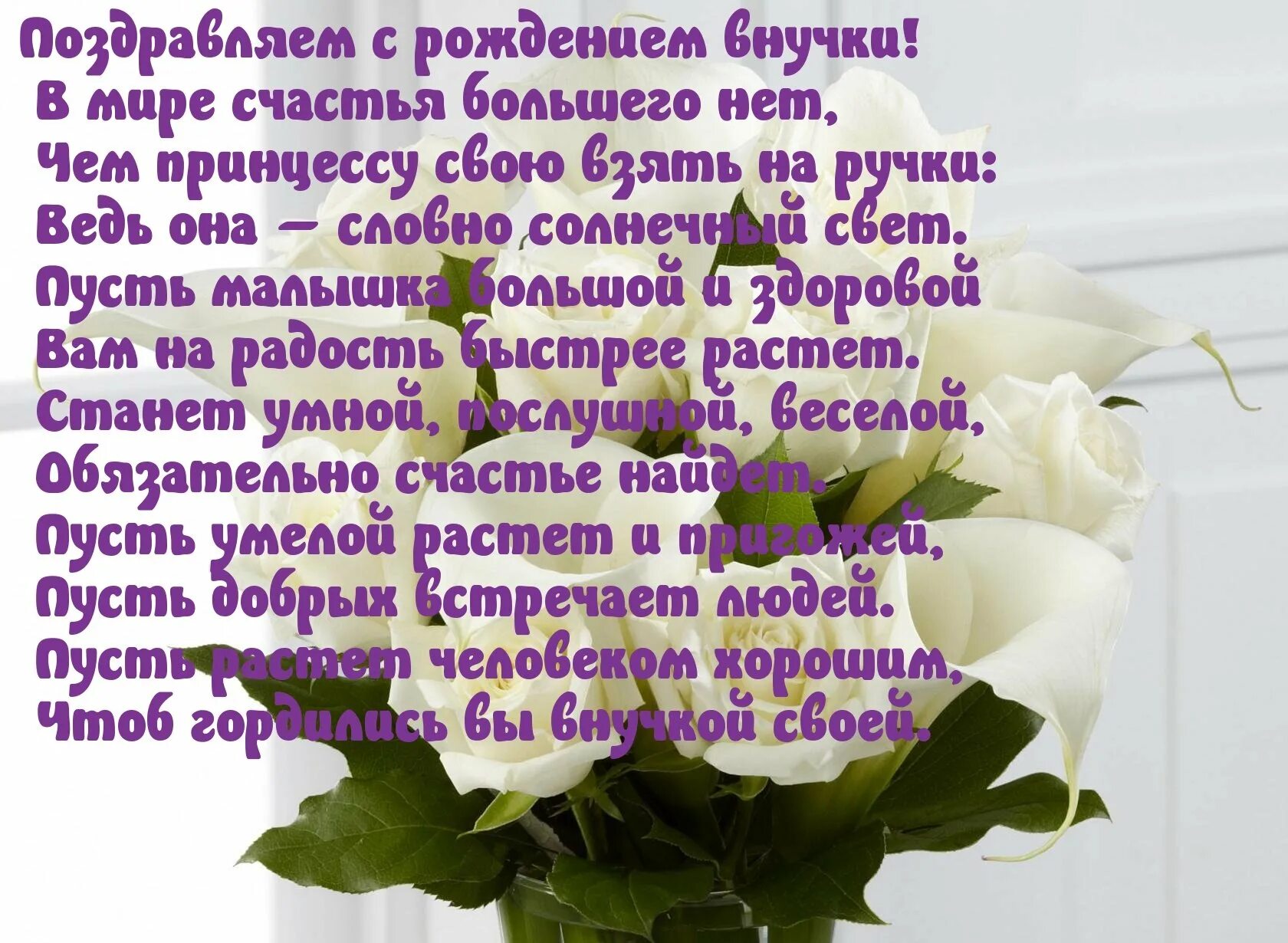 Поздравляем с рождением внучки!
В мире счастья большего нет,
Чем принцессу свою взять на ручки:
Ведь она — словно солнечный свет.
Пусть малышка большой и здоровой
Вам на радость быстрее растет.
Станет умной, послушной, веселой,
Обязательно счастье найдет.
Пусть умелой растет и пригожей,
Пусть добрых встречает людей.
Пусть растет человеком хорошим,
Чтоб гордились вы внучкой своей.